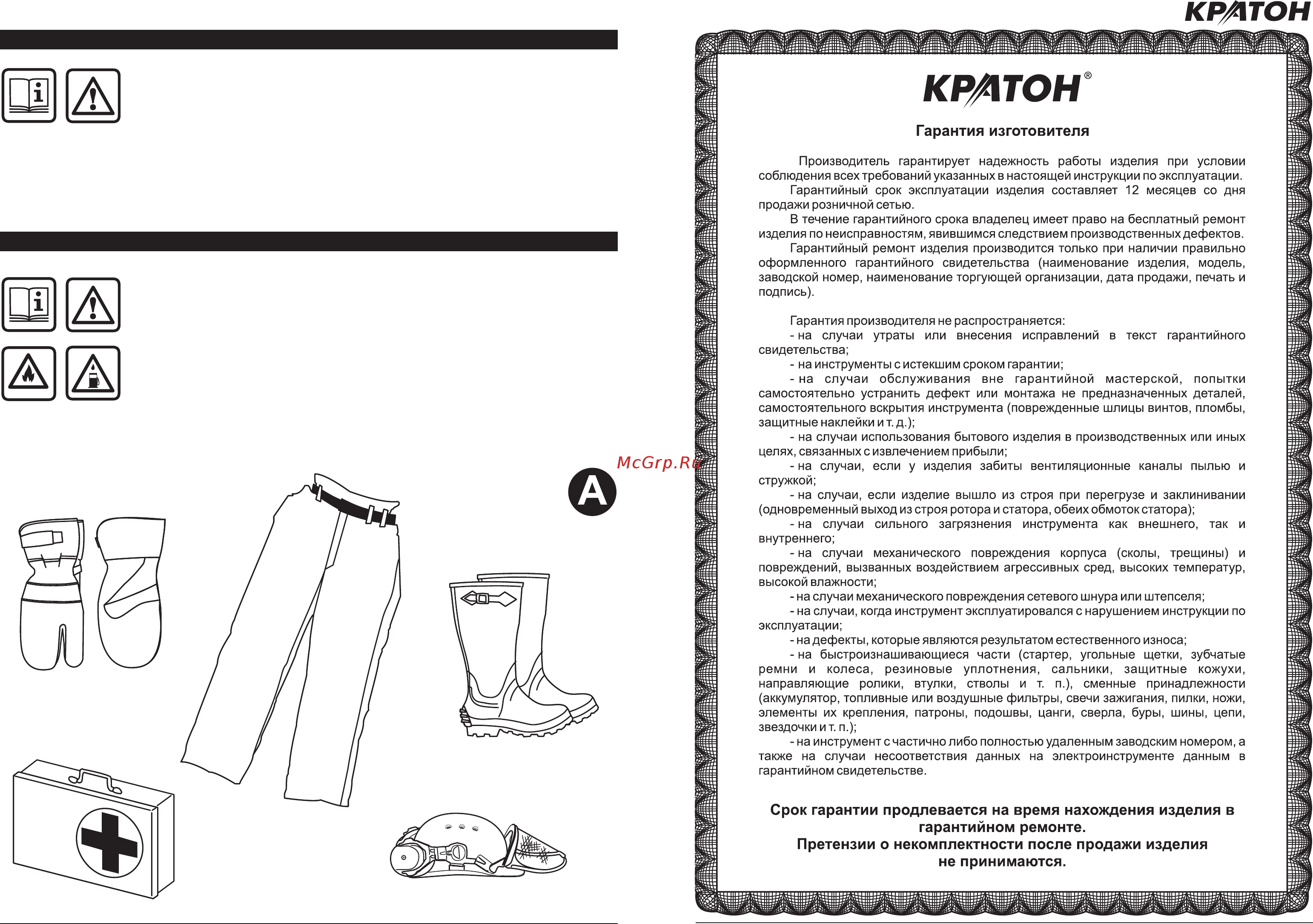 КРАТОН

A

McGrp.Ru

КРАТОН®

Гарантия изготовителя

Производитель гарантирует надежность работы изделия при условии соблюдения всех требований указанных в настоящей инструкции по эксплуатации.

Гарантийный срок эксплуатации изделия составляет 12 месяцев со дня продажи розничной сетью.

В течение гарантийного срока владелец имеет право на бесплатный ремонт изделия по неисправностям, явившимся следствием производственных дефектов.

Гарантийный ремонт изделия производится только при наличии правильно оформленного гарантийного свидетельства (наименование изделия, модель, заводской номер, наименование торгующей организации, дата продажи, печать и подпись).

Гарантия производителя не распространяется:

- на случаи утраты или внесения исправлений в текст гарантийного свидетельства;

- на инструменты с истекшим сроком гарантии;

- на случаи обслуживания вне гарантийной мастерской, попытки самостоятельно устранить дефект или монтажа не предназначенных деталей, самостоятельного вскрытия инструмента (поврежденные шлицы винтов, пломбы, защитные наклейки и т. д.);

- на случаи использования бытового изделия в производственных или иных целях, связанных с извлечением прибыли;

- на случаи, если у изделия забиты вентиляционные каналы пылью и стружкой;

- на случаи, если изделие вышло из строя при перегрузе и заклинивании (одновременный выход из строя ротора и статора, обеих обмоток статора);

- на случаи сильного загрязнения инструмента как внешнего, так и внутреннего;

- на случаи механического повреждения корпуса (сколы, трещины) и повреждений, вызванных воздействием агрессивных сред, высоких температур, высокой влажности;

- на случаи механического повреждения сетевого шнура или штепселя;

- на случаи, когда инструмент эксплуатировался с нарушением инструкции по эксплуатации;

- на дефекты, которые являются результатом естественного износа;

- на быстроизнашивающиеся части (стартер, угольные щетки, зубчатые ремни и колеса, резиновые уплотнения, сальники, защитные кожухи, направляющие ролики, втулки, стволы и т. п.), сменные принадлежности (аккумулятор, топливные или воздушные фильтры, свечи зажигания, пилки, ножи, элементы их крепления, патроны, подошвы, цанги, сверла, буры, шины, цепи, звездочки и т. п.);

- на инструмент с частично либо полностью удаленным заводским номером, а также на случаи несоответствия данных на электроинструменте данным в гарантийном свидетельстве.

Срок гарантии продлевается на время нахождения изделия в гарантийном ремонте.
Претензии о некомплектности после продажи изделия не принимаются.